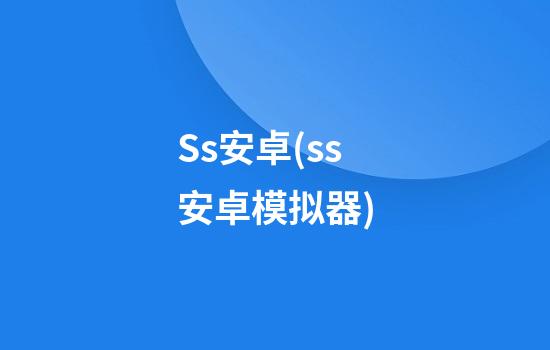 Ss安卓(ss安卓模拟器)